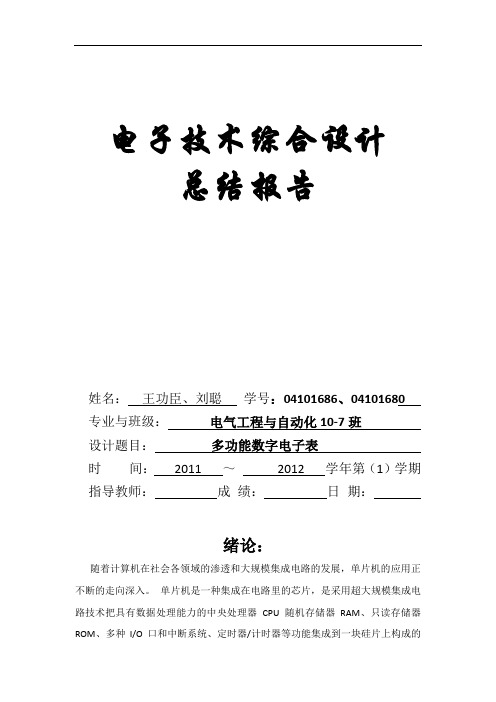 电子技术综合设计
总结报告

姓名： 王功臣、刘聪 学号：04101686、04101680
专业与班级： 电气工程与自动化 10-7 班
设计题目： 多功能数字电子表
时 间： 2011 ～ 2012 学年第（1）学期
指导教师： 成 绩： 日 期：

绪论：

随着计算机在社会各领域的渗透和大规模集成电路的发展，单片机的应用正不断的走向深入。 单片机是一种集成在电路里的芯片，是采用超大规模集成电路技术把具有数据处理能力的中央处理器 CPU 随机存储器 RAM、只读存储器 ROM、多种 I/O 口和中断系统、定时器/计时器等功能集成到一块硅片上构成的